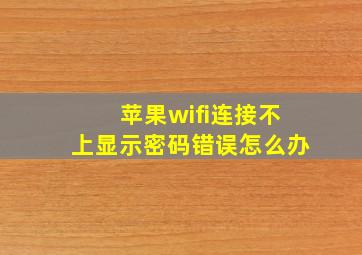 苹果wifi连接不上显示密码错误怎么办